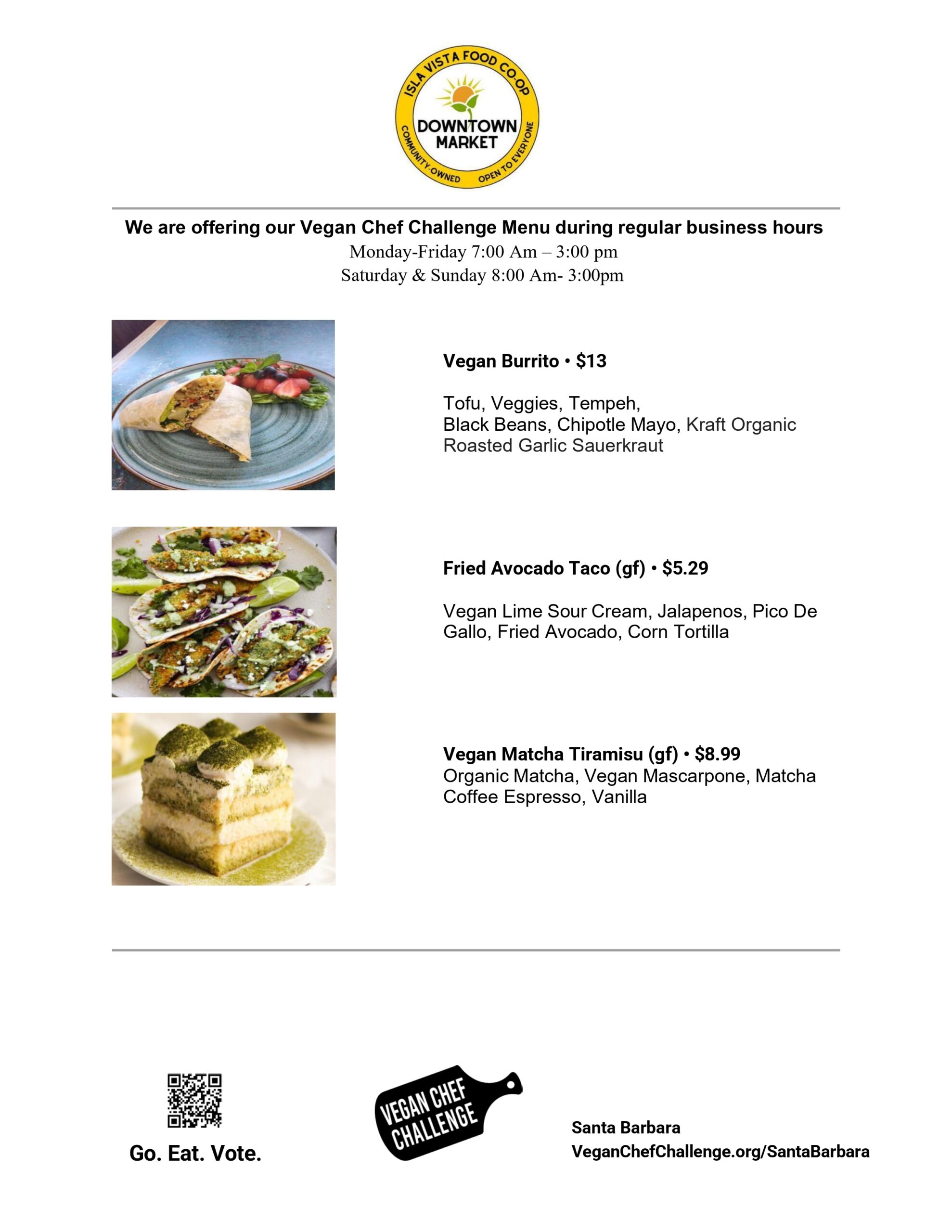 ISLA VISTA FOOD CO-OP
DOWNTOWN MARKET
COMMUNITY-OWNED OPEN TO EVERYONE

We are offering our Vegan Chef Challenge Menu during regular business hours
Monday-Friday 7:00 Am – 3:00 pm
Saturday & Sunday 8:00 Am- 3:00pm

Vegan Burrito • $13

Tofu, Veggies, Tempeh,
Black Beans, Chipotle Mayo, Kraft Organic Roasted Garlic Sauerkraut

Fried Avocado Taco (gf) • $5.29

Vegan Lime Sour Cream, Jalapenos, Pico De Gallo, Fried Avocado, Corn Tortilla

Vegan Matcha Tiramisu (gf) • $8.99
Organic Matcha, Vegan Mascarpone, Matcha Coffee Espresso, Vanilla

Go. Eat. Vote.

VEGAN CHEF CHALLENGE

Santa Barbara
VeganChefChallenge.org/SantaBarbara